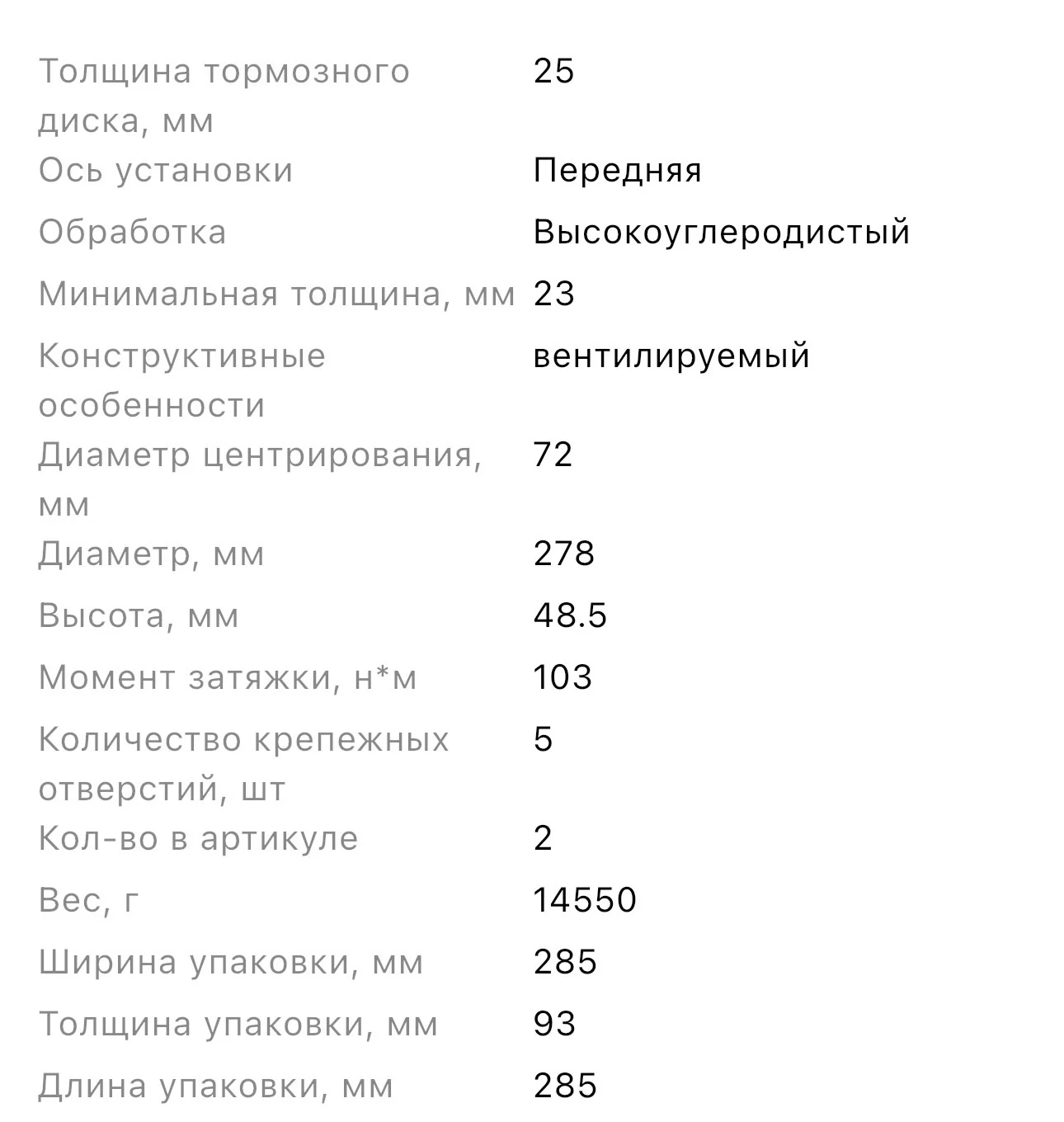 | | |
|---|---|
| Толщина тормозного диска, мм | 25 |
| Ось установки | Передняя |
| Обработка | Высокоуглеродистый |
| Минимальная толщина, мм | 23 |
| Конструктивные особенности | вентилируемый |
| Диаметр центрирования, мм | 72 |
| Диаметр, мм | 278 |
| Высота, мм | 48.5 |
| Момент затяжки, н*м | 103 |
| Количество крепежных отверстий, шт | 5 |
| Кол-во в артикуле | 2 |
| Вес, г | 14550 |
| Ширина упаковки, мм | 285 |
| Толщина упаковки, мм | 93 |
| Длина упаковки, мм | 285 |